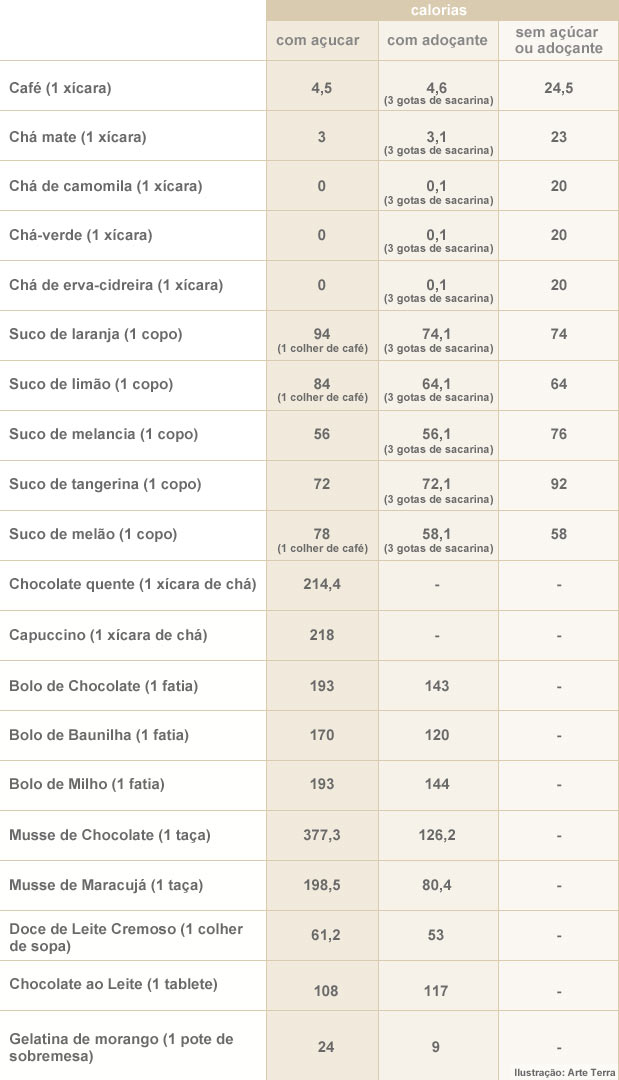 | | calorias | | |
|---|---|---|---|
| | com açucar | com adoçante | sem açúcar ou adoçante |
| Café (1 xícara) | 4,5 | 4,6 (3 gotas de sacarina) | 24,5 |
| Chá mate (1 xícara) | 3 | 3,1 (3 gotas de sacarina) | 23 |
| Chá de camomila (1 xícara) | 0 | 0,1 (3 gotas de sacarina) | 20 |
| Chá-verde (1 xícara) | 0 | 0,1 (3 gotas de sacarina) | 20 |
| Chá de erva-cidreira (1 xícara) | 0 | 0,1 (3 gotas de sacarina) | 20 |
| Suco de laranja (1 copo) | 94 (1 colher de café) | 74,1 (3 gotas de sacarina) | 74 |
| Suco de limão (1 copo) | 84 (1 colher de café) | 64,1 (3 gotas de sacarina) | 64 |
| Suco de melancia (1 copo) | 56 | 56,1 (3 gotas de sacarina) | 76 |
| Suco de tangerina (1 copo) | 72 | 72,1 (3 gotas de sacarina) | 92 |
| Suco de melão (1 copo) | 78 (1 colher de café) | 58,1 (3 gotas de sacarina) | 58 |
| Chocolate quente (1 xícara de chá) | 214,4 | - | - |
| Capuccino (1 xícara de chá) | 218 | - | - |
| Bolo de Chocolate (1 fatia) | 193 | 143 | - |
| Bolo de Baunilha (1 fatia) | 170 | 120 | - |
| Bolo de Milho (1 fatia) | 193 | 144 | - |
| Musse de Chocolate (1 taça) | 377,3 | 126,2 | - |
| Musse de Maracujá (1 taça) | 198,5 | 80,4 | - |
| Doce de Leite Cremoso (1 colher de sopa) | 61,2 | 53 | - |
| Chocolate ao Leite (1 tablete) | 108 | 117 | - |
| Gelatina de morango (1 pote de sobremesa) | 24 | 9 | - |

Ilustração: Arte Terra